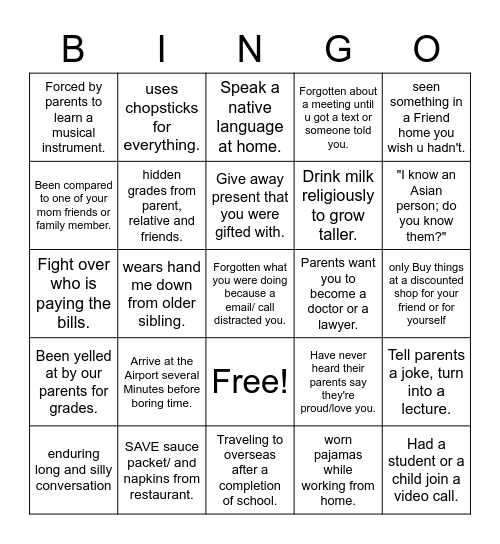 | B | I | N | G | O |
|---|---|---|---|---|
| Forced by parents to learn a musical instrument. | uses chopsticks for everything. | Speak a native language at home. | Forgotten about a meeting until u got a text or someone told you. | seen something in a Friend home you wish u hadn't. |
| Been compared to one of your mom friends or family member. | hidden grades from parent, relative and friends. | Give away present that you were gifted with. | Drink milk religiously to grow taller. | "I know an Asian person; do you know them?" |
| Fight over who is paying the bills. | wears hand me down from older sibling. | Forgotten what you were doing because a email/ call distracted you. | Parents want you to become a doctor or a lawyer. | only Buy things at a discounted shop for your friend or for yourself |
| Been yelled at by our parents for grades. | Arrive at the Airport several Minutes before boring time. | Free! | Have never heard their parents say they're proud/love you. | Tell parents a joke, turn into a lecture. |
| enduring long and silly conversation | SAVE sauce packet/ and napkins from restaurant. | Traveling to overseas after a completion of school. | worn pajamas while working from home. | Had a student or a child join a video call. |